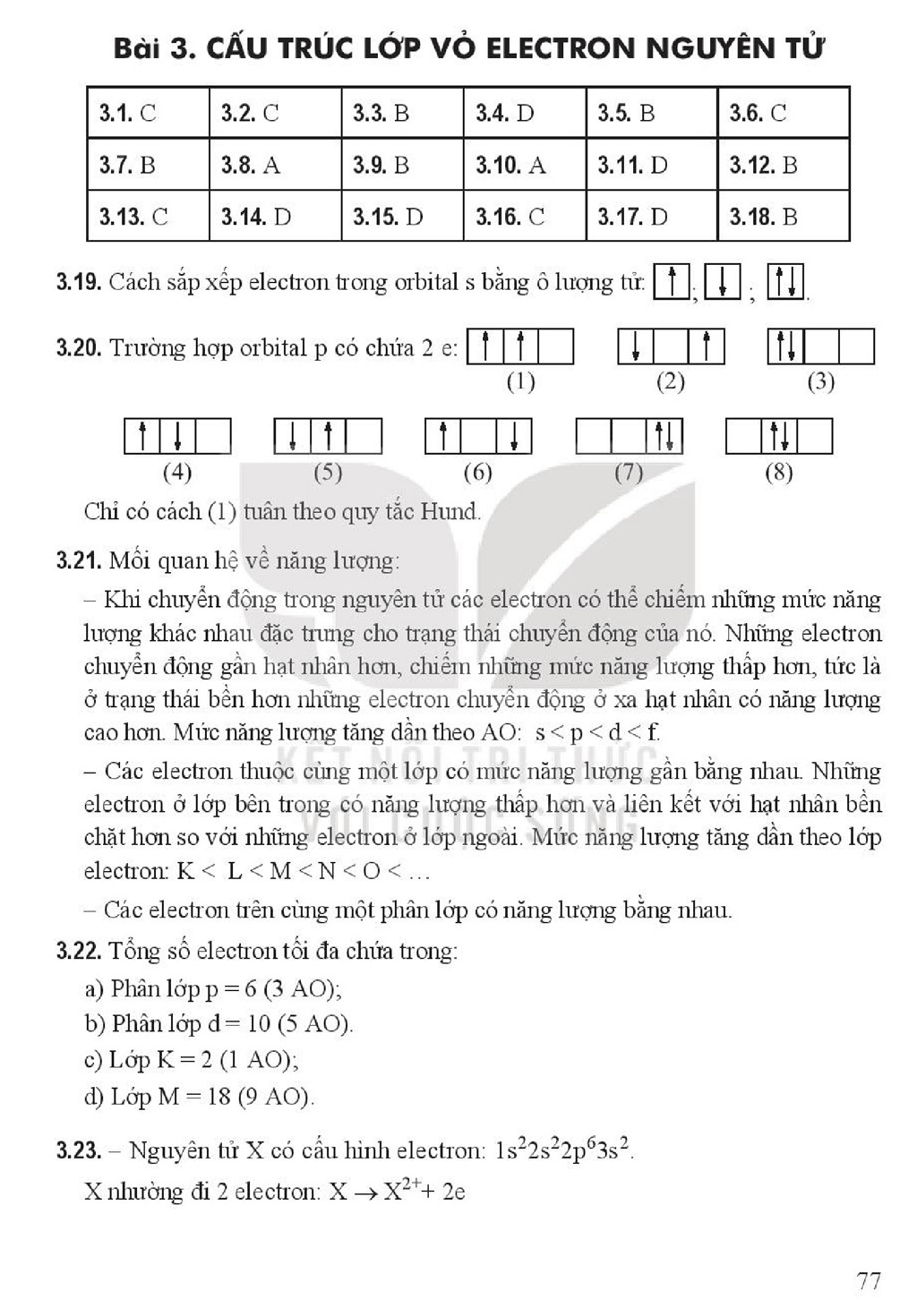 Bài 3. CẤU TRÚC LỚP VỎ ELECTRON NGUYÊN TỬ

| 3.1. C | 3.2. C | 3.3. B | 3.4. D | 3.5. B | 3.6. C |
|---|---|---|---|---|---|
| 3.7. B | 3.8. A | 3.9. B | 3.10. A | 3.11. D | 3.12. B |
| 3.13. C | 3.14. D | 3.15. D | 3.16. C | 3.17. D | 3.18. B |

3.19. Cách sắp xếp electron trong orbital s bằng ô lượng tử: ↑; ↓; ↑↓.

3.20. Trường hợp orbital p có chứa 2 e: ↑ ↑ (1) ↓ ↑ (2) ↑↓ (3)

↑ ↓ (4) ↓ ↑ (5) ↑ ↓ (6) ↑↓ (7) ↑↓ (8)

Chỉ có cách (1) tuân theo quy tắc Hund.

3.21. Mối quan hệ về năng lượng:

– Khi chuyển động trong nguyên tử các electron có thể chiếm những mức năng lượng khác nhau đặc trưng cho trạng thái chuyển động của nó. Những electron chuyển động gần hạt nhân hơn, chiếm những mức năng lượng thấp hơn, tức là ở trạng thái bền hơn những electron chuyển động ở xa hạt nhân có năng lượng cao hơn. Mức năng lượng tăng dần theo AO: s < p < d < f.

– Các electron thuộc cùng một lớp có mức năng lượng gần bằng nhau. Những electron ở lớp bên trong có năng lượng thấp hơn và liên kết với hạt nhân bền chặt hơn so với những electron ở lớp ngoài. Mức năng lượng tăng dần theo lớp electron: K < L < M < N < O < ...

– Các electron trên cùng một phân lớp có năng lượng bằng nhau.

3.22. Tổng số electron tối đa chứa trong:

a) Phân lớp p = 6 (3 AO);

b) Phân lớp d = 10 (5 AO).

c) Lớp K = 2 (1 AO);

d) Lớp M = 18 (9 AO).

3.23. – Nguyên tử X có cấu hình electron: $1s^22s^22p^63s^2$.

X nhường đi 2 electron: $X \rightarrow X^{2+} + 2e$

77

KẾT NỐI TRI THỨC VỚI CUỘC SỐNG